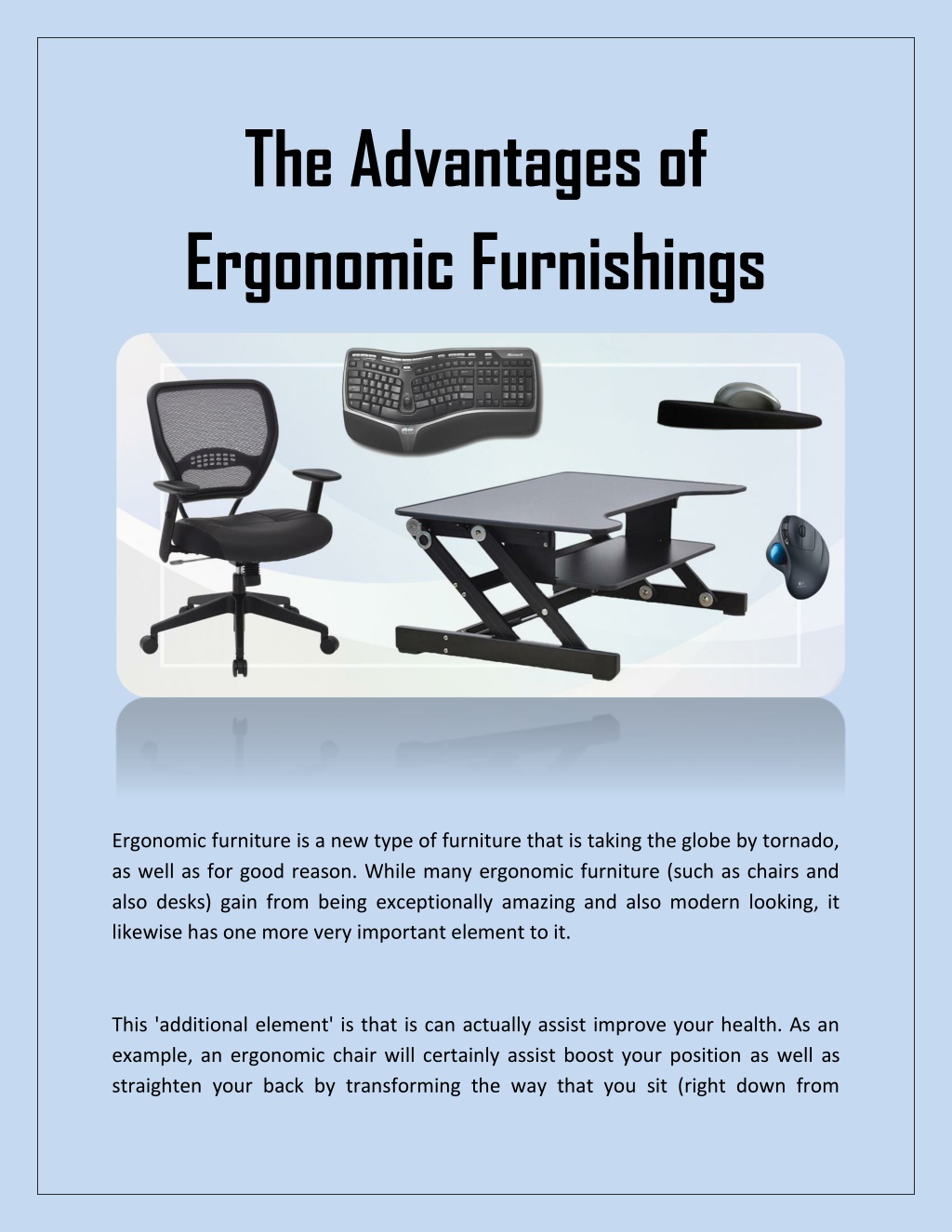 The Advantages of Ergonomic Furnishings

Microsoft

Ergonomic furniture is a new type of furniture that is taking the globe by tornado, as well as for good reason. While many ergonomic furniture (such as chairs and also desks) gain from being exceptionally amazing and also modern looking, it likewise has one more very important element to it.

This 'additional element' is that is can actually assist improve your health. As an example, an ergonomic chair will certainly assist boost your position as well as straighten your back by transforming the way that you sit (right down from